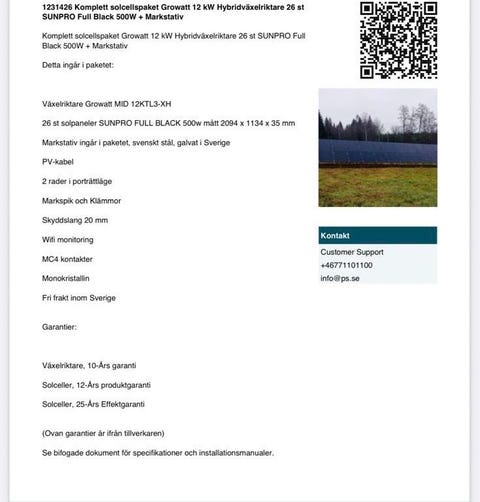 1231426 Komplett solcellspaket Growatt 12 kW Hybridväxelriktare 26 st SUNPRO Full Black 500W + Markstativ

Komplett solcellspaket Growatt 12 kW Hybridväxelriktare 26 st SUNPRO Full Black 500W + Markstativ

Detta ingår i paketet:

Växelriktare Growatt MID 12KTL3-XH

26 st solpaneler SUNPRO FULL BLACK 500w mått 2094 x 1134 x 35 mm

Markstativ ingår i paketet, svenskt stål, galvat i Sverige

PV-kabel

2 rader i porträttläge

Markspik och Klämmor

Skyddslang 20 mm

Wifi monitoring

MC4 kontakter

Monokristallin

Fri frakt inom Sverige

Garantier:

Växelriktare, 10-Års garanti

Solceller, 12-Års produktgaranti

Solceller, 25-Års Effektgaranti

(Ovan garantier är ifrån tillverkaren)

Se bifogade dokument för specifikationer och installationsmanualer.

Kontakt

Customer Support
+46771101100
info@ps.se